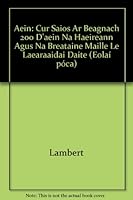 Aein: Cur Saios Ar Beagnach 200 D'aein Na Haeireann Agus Na Breataine Maille Le Laearaaidai Daite (Eolaí póca)

Lambert

Note: This is not the actual book cover